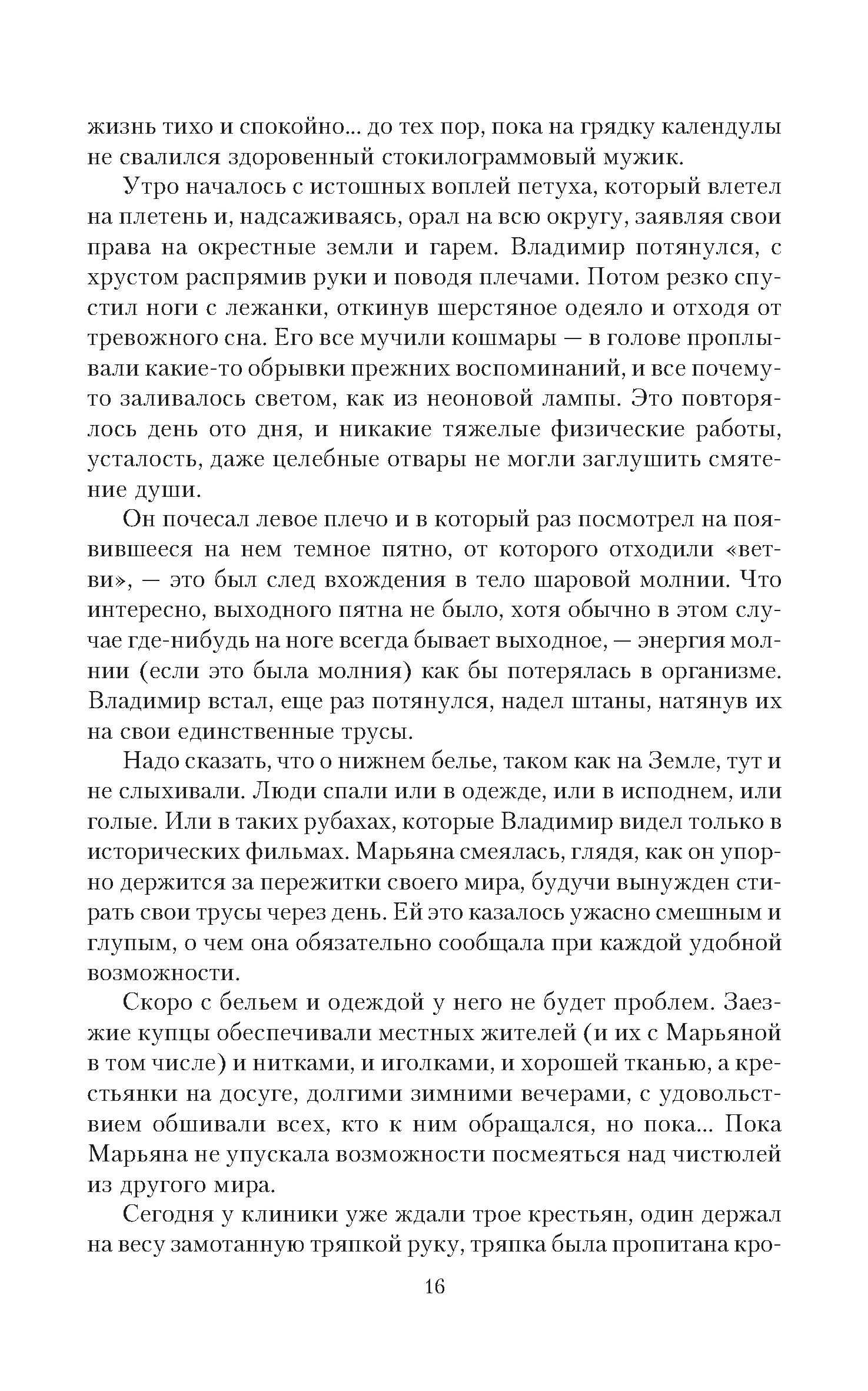 жизнь тихо и спокойно... до тех пор, пока на грядку календулы не свалился здоровенный стокилограммовый мужик.

Утро началось с истошных воплей петуха, который влетел на плетень и, надсаживаясь, орал на всю округу, заявляя свои права на окрестные земли и гарем. Владимир потянулся, с хрустом распрямив руки и поводя плечами. Потом резко спустил ноги с лежанки, откинув шерстяное одеяло и отходя от тревожного сна. Его все мучили кошмары — в голове проплывали какие-то обрывки прежних воспоминаний, и все почему-то заливалось светом, как из неоновой лампы. Это повторялось день ото дня, и никакие тяжелые физические работы, усталость, даже целебные отвары не могли заглушить смятение души.

Он почесал левое плечо и в который раз посмотрел на появившееся на нем темное пятно, от которого отходили «ветви», — это был след вхождения в тело шаровой молнии. Что интересно, выходного пятна не было, хотя обычно в этом случае где-нибудь на ноге всегда бывает выходное, — энергия молнии (если это была молния) как бы потерялась в организме. Владимир встал, еще раз потянулся, надел штаны, натянув их на свои единственные трусы.

Надо сказать, что о нижнем белье, таком как на Земле, тут и не слыхивали. Люди спали или в одежде, или в исподнем, или голые. Или в таких рубахах, которые Владимир видел только в исторических фильмах. Марьяна смеялась, глядя, как он упорно держится за пережитки своего мира, будучи вынужден стирать свои трусы через день. Ей это казалось ужасно смешным и глупым, о чем она обязательно сообщала при каждой удобной возможности.

Скоро с бельем и одеждой у него не будет проблем. Заезжие купцы обеспечивали местных жителей (и их с Марьяной в том числе) и нитками, и иголками, и хорошей тканью, а крестьянки на досуге, долгими зимними вечерами, с удовольствием обшивали всех, кто к ним обращался, но пока... Пока Марьяна не упускала возможности посмеяться над чистюлей из другого мира.

Сегодня у клиники уже ждали трое крестьян, один держал на весу замотанную тряпкой руку, тряпка была пропитана кро-

16